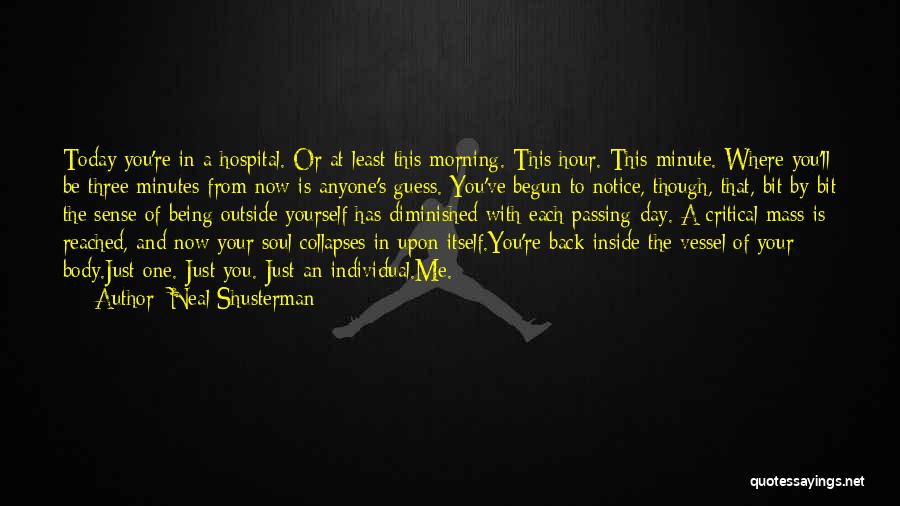 Today you're in a hospital. Or at least this morning. This hour. This minute. Where you'll be three minutes from now is anyone's guess. You've begun to notice, though, that, bit by bit the sense of being outside yourself has diminished with each passing day. A critical mass is reached, and now your soul collapses in upon itself.You're back inside the vessel of your body.Just one. Just you. Just an individual.Me.
Author: Neal Shusterman

quotessayings.net